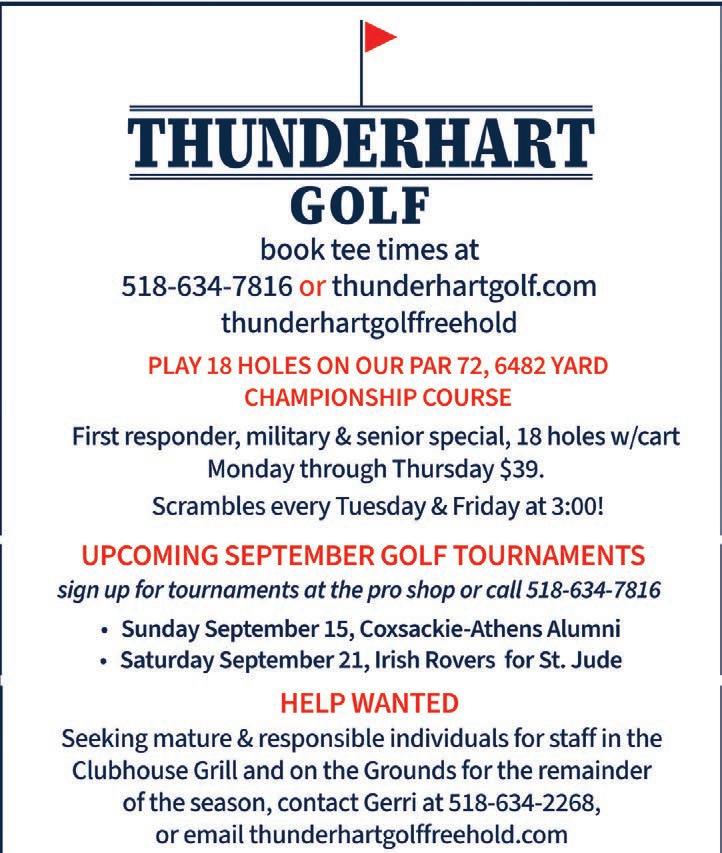 THUNDERHART
GOLF

book tee times at
518-634-7816 or thunderhartgolf.com
thunderhartgolffreehold

PLAY 18 HOLES ON OUR PAR 72, 6482 YARD CHAMPIONSHIP COURSE

First responder, military & senior special, 18 holes w/cart Monday through Thursday $39.

Scrambles every Tuesday & Friday at 3:00!

UPCOMING SEPTEMBER GOLF TOURNAMENTS

sign up for tournaments at the pro shop or call 518-634-7816

• Sunday September 15, Coxsackie-Athens Alumni
• Saturday September 21, Irish Rovers for St. Jude

HELP WANTED

Seeking mature & responsible individuals for staff in the Clubhouse Grill and on the Grounds for the remainder of the season, contact Gerri at 518-634-2268, or email thunderhartgolffreehold.com